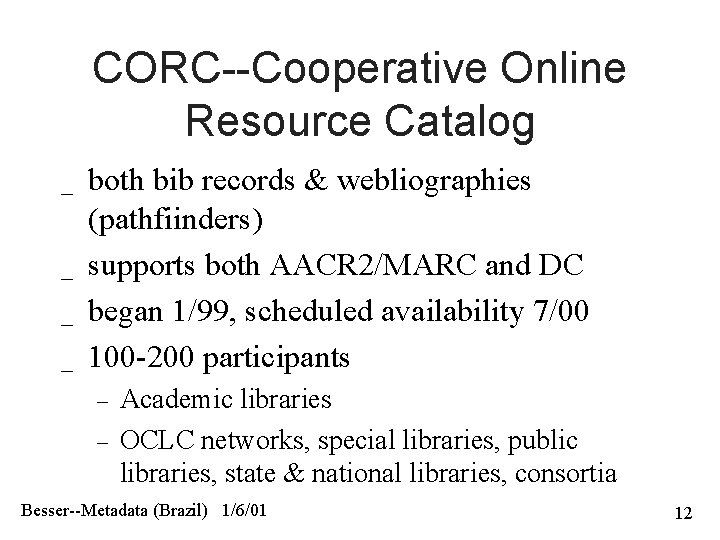 CORC--Cooperative Online Resource Catalog

_ both bib records & webliographies (pathfiinders)

_ supports both AACR2/MARC and DC

_ began 1/99, scheduled availability 7/00

_ 100-200 participants

– Academic libraries

– OCLC networks, special libraries, public libraries, state & national libraries, consortia

Besser--Metadata (Brazil) 1/6/01

12